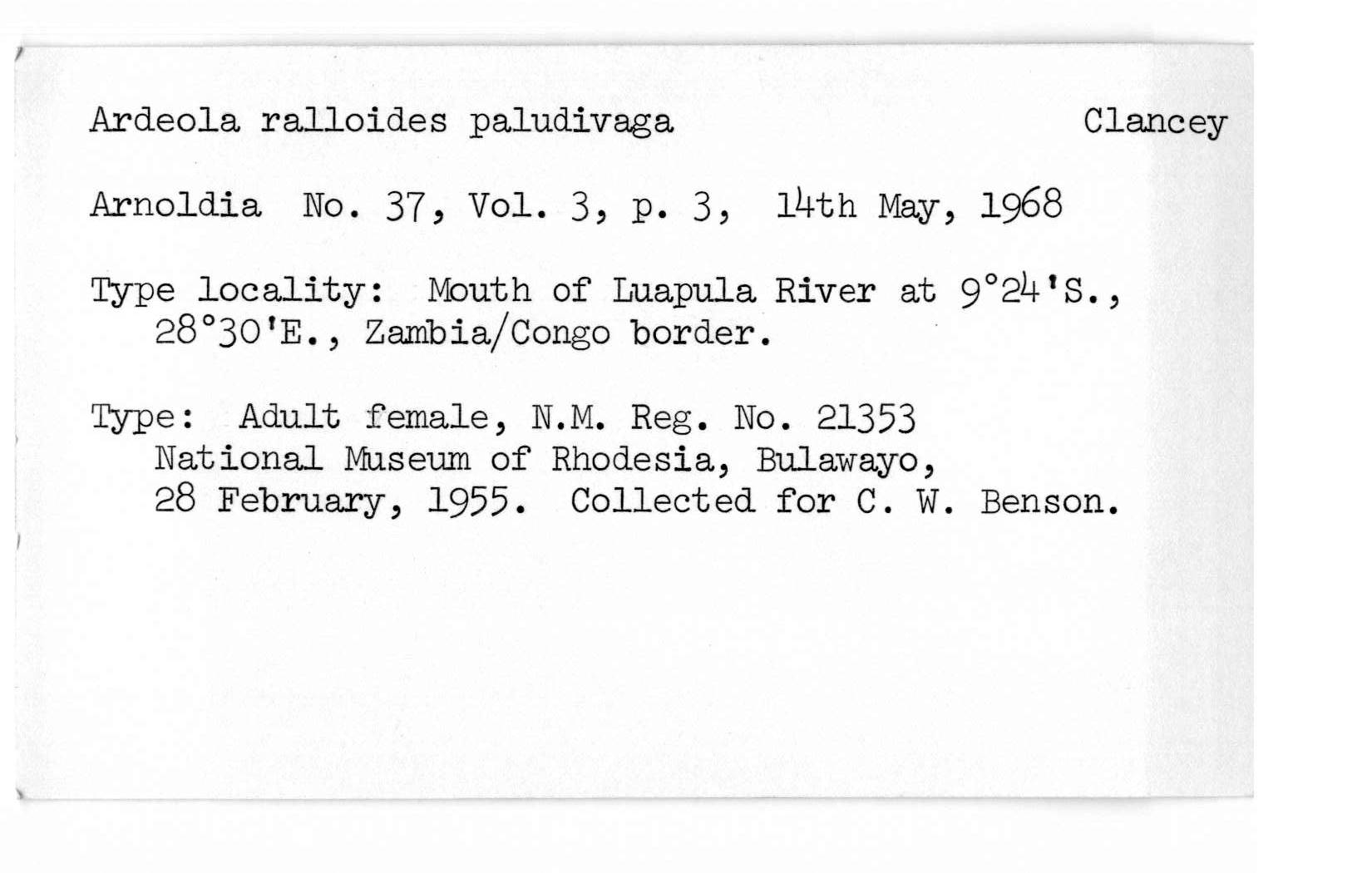 Ardeola ralloides paludivaga Clancey

Arnoldia No. 37, Vol. 3, p. 3, 14th May, 1968

Type locality: Mouth of Luapula River at 9°24'S., 28°30'E., Zambia/Congo border.

Type: Adult female, N.M. Reg. No. 21353
National Museum of Rhodesia, Bulawayo,
28 February, 1955. Collected for C. W. Benson.